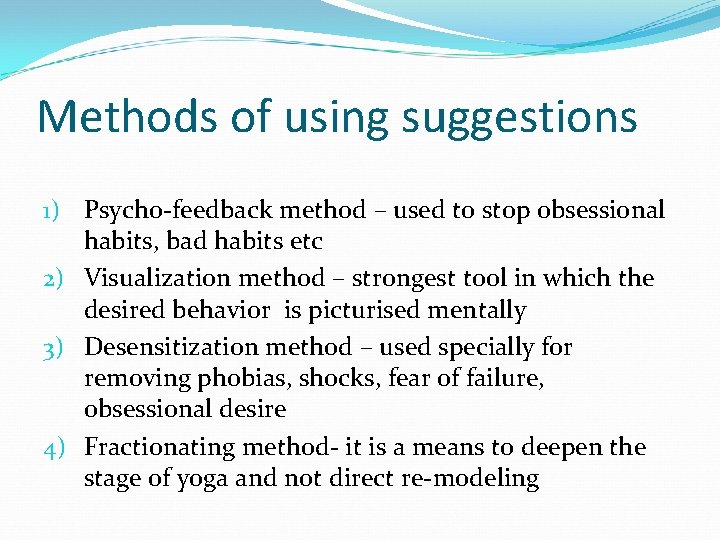 Methods of using suggestions

1) Psycho-feedback method – used to stop obsessional habits, bad habits etc
2) Visualization method – strongest tool in which the desired behavior is picturised mentally
3) Desensitization method – used specially for removing phobias, shocks, fear of failure, obsessional desire
4) Fractionating method- it is a means to deepen the stage of yoga and not direct re-modeling